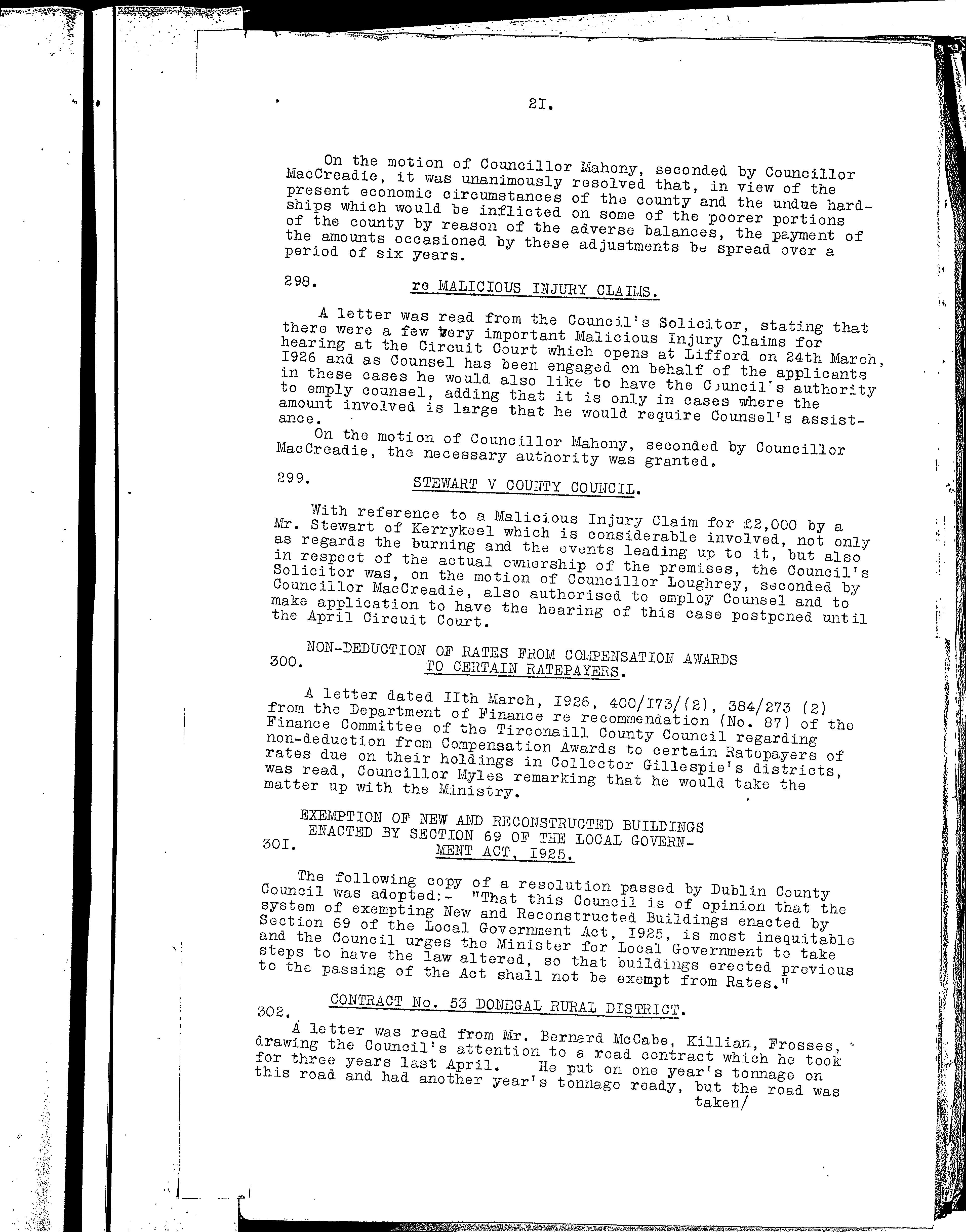 2I.

On the motion of Councillor Mahony, seconded by Councillor MacCreadie, it was unanimously resolved that, in view of the present economic circumstances of the county and the undue hardships which would be inflicted on some of the poorer portions of the county by reason of the adverse balances, the payment of the amounts occasioned by these adjustments be spread over a period of six years.

298. re MALICIOUS INJURY CLAIMS.

A letter was read from the Council's Solicitor, stating that there were a few very important Malicious Injury Claims for hearing at the Circuit Court which opens at Lifford on 24th March, I926 and as Counsel has been engaged on behalf of the applicants in these cases he would also like to have the Council's authority to emply counsel, adding that it is only in cases where the amount involved is large that he would require Counsel's assistance.

On the motion of Councillor Mahony, seconded by Councillor MacCreadie, the necessary authority was granted.

299. STEWART V COUNTY COUNCIL.

With reference to a Malicious Injury Claim for £2,000 by a Mr. Stewart of Kerrykeel which is considerable involved, not only as regards the burning and the events leading up to it, but also in respect of the actual ownership of the premises, the Council's Solicitor was, on the motion of Councillor Loughrey, seconded by Councillor MacCreadie, also authorised to employ Counsel and to make application to have the hearing of this case postponed until the April Circuit Court.

300. NON-DEDUCTION OF RATES FROM COMPENSATION AWARDS TO CERTAIN RATEPAYERS.

A letter dated IIth March, I926, 400/I73/(2), 384/273 (2) from the Department of Finance re recommendation (No. 87) of the Finance Committee of the Tirconaill County Council regarding non-deduction from Compensation Awards to certain Ratepayers of rates due on their holdings in Collector Gillespie's districts, was read, Councillor Myles remarking that he would take the matter up with the Ministry.

30I. EXEMPTION OF NEW AND RECONSTRUCTED BUILDINGS ENACTED BY SECTION 69 OF THE LOCAL GOVERNMENT ACT, I925.

The following copy of a resolution passed by Dublin County Council was adopted:- "That this Council is of opinion that the system of exempting New and Reconstructed Buildings enacted by Section 69 of the Local Government Act, I925, is most inequitable and the Council urges the Minister for Local Government to take steps to have the law altered, so that buildings erected previous to the passing of the Act shall not be exempt from Rates."

302. CONTRACT No. 53 DONEGAL RURAL DISTRICT.

A letter was read from Mr. Bernard McCabe, Killian, Frosses, drawing the Council's attention to a road contract which he took for three years last April. He put on one year's tonnage on this road and had another year's tonnage ready, but the road was taken/